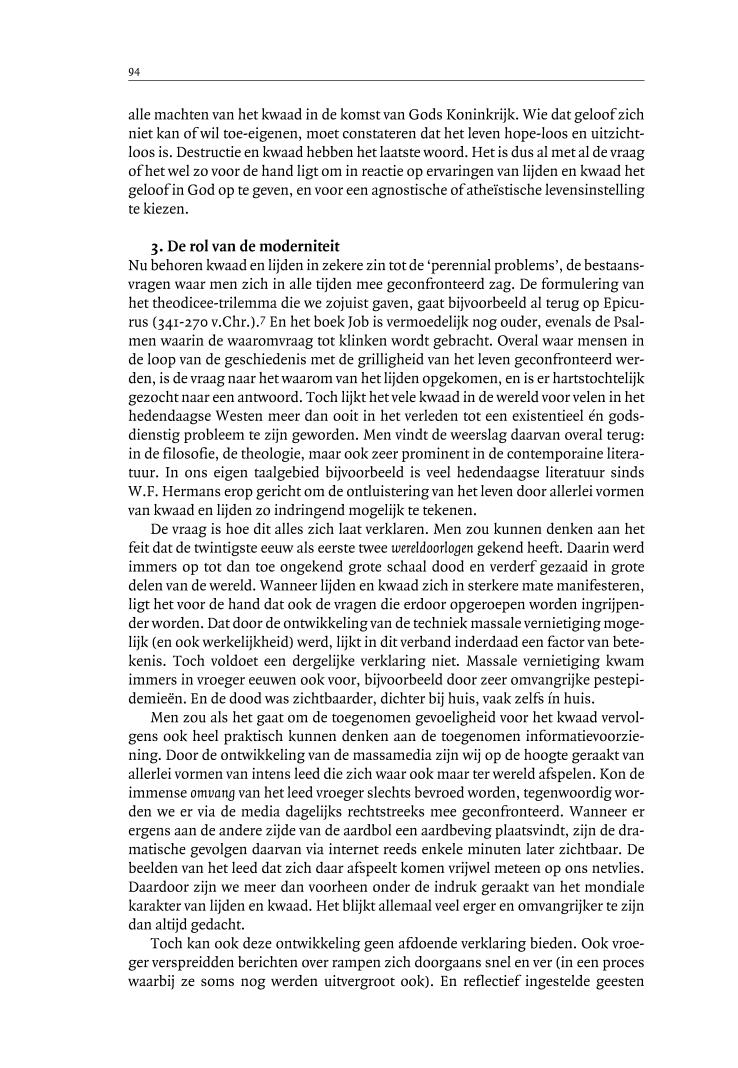 94

alle machten van het kwaad in de komst van Gods Koninkrijk. Wie dat geloof zich niet kan of wil toe-eigenen, moet constateren dat het leven hope-loos en uitzichtloos is. Destructie en kwaad hebben het laatste woord. Het is dus al met al de vraag of het wel zo voor de hand ligt om in reactie op ervaringen van lijden en kwaad het geloof in God op te geven, en voor een agnostische of atheïstische levensinstelling te kiezen.

3. De rol van de moderniteit
Nu behoren kwaad en lijden in zekere zin tot de 'perennial problems', de bestaansvragen waar men zich in alle tijden mee geconfronteerd zag. De formulering van het theodicee-trilemma die we zojuist gaven, gaat bijvoorbeeld al terug op Epicurus (341-270 v.Chr.).$^7$ En het boek Job is vermoedelijk nog ouder, evenals de Psalmen waarin de waaromvraag tot klinken wordt gebracht. Overal waar mensen in de loop van de geschiedenis met de grilligheid van het leven geconfronteerd werden, is de vraag naar het waarom van het lijden opgekomen, en is er hartstochtelijk gezocht naar een antwoord. Toch lijkt het vele kwaad in de wereld voor velen in het hedendaagse Westen meer dan ooit in het verleden tot een existentieel én godsdienstig probleem te zijn geworden. Men vindt de weerslag daarvan overal terug: in de filosofie, de theologie, maar ook zeer prominent in de contemporaine literatuur. In ons eigen taalgebied bijvoorbeeld is veel hedendaagse literatuur sinds W.F. Hermans erop gericht om de ontluistering van het leven door allerlei vormen van kwaad en lijden zo indringend mogelijk te tekenen.

De vraag is hoe dit alles zich laat verklaren. Men zou kunnen denken aan het feit dat de twintigste eeuw als eerste twee wereldoorlogen gekend heeft. Daarin werd immers op tot dan toe ongekend grote schaal dood en verderf gezaaid in grote delen van de wereld. Wanneer lijden en kwaad zich in sterkere mate manifesteren, ligt het voor de hand dat ook de vragen die erdoor opgeroepen worden ingrijpender worden. Dat door de ontwikkeling van de techniek massale vernietiging mogelijk (en ook werkelijkheid) werd, lijkt in dit verband inderdaad een factor van betekenis. Toch voldoet een dergelijke verklaring niet. Massale vernietiging kwam immers in vroeger eeuwen ook voor, bijvoorbeeld door zeer omvangrijke pestepidemieën. En de dood was zichtbaarder, dichter bij huis, vaak zelfs ín huis.

Men zou als het gaat om de toegenomen gevoeligheid voor het kwaad vervolgens ook heel praktisch kunnen denken aan de toegenomen informatievoorziening. Door de ontwikkeling van de massamedia zijn wij op de hoogte geraakt van allerlei vormen van intens leed die zich waar ook maar ter wereld afspelen. Kon de immense omvang van het leed vroeger slechts bevroed worden, tegenwoordig worden we er via de media dagelijks rechtstreeks mee geconfronteerd. Wanneer er ergens aan de andere zijde van de aardbol een aardbeving plaatsvindt, zijn de dramatische gevolgen daarvan via internet reeds enkele minuten later zichtbaar. De beelden van het leed dat zich daar afspeelt komen vrijwel meteen op ons netvlies. Daardoor zijn we meer dan voorheen onder de indruk geraakt van het mondiale karakter van lijden en kwaad. Het blijkt allemaal veel erger en omvangrijker te zijn dan altijd gedacht.

Toch kan ook deze ontwikkeling geen afdoende verklaring bieden. Ook vroeger verspreidden berichten over rampen zich doorgaans snel en ver (in een proces waarbij ze soms nog werden uitvergroot ook). En reflectief ingestelde geesten